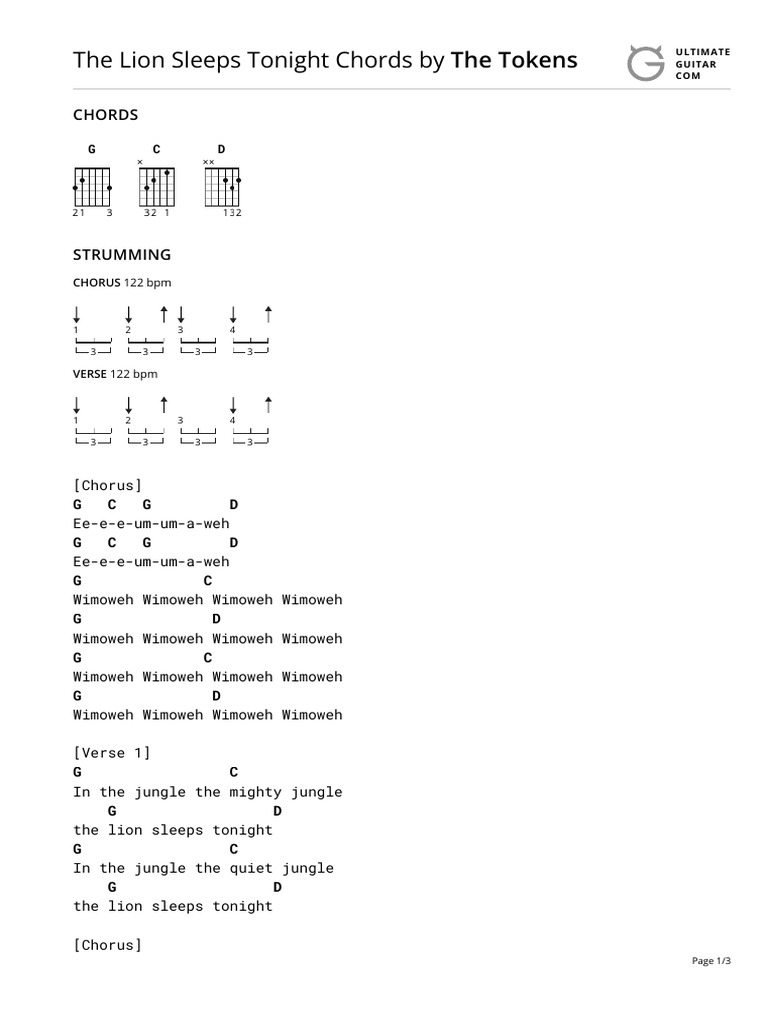 The Lion Sleeps Tonight Chords by The Tokens

ULTIMATE GUITAR COM

CHORDS

G C D

× ××

21 3 32 1 132

STRUMMING

CHORUS 122 bpm

1 2 3 4

3 3 3 3

VERSE 122 bpm

1 2 3 4

3 3 3 3

[Chorus]
G C G D
Ee-e-e-um-um-a-weh
G C G D
Ee-e-e-um-um-a-weh
G C
Wimoweh Wimoweh Wimoweh Wimoweh
G D
Wimoweh Wimoweh Wimoweh Wimoweh
G C
Wimoweh Wimoweh Wimoweh Wimoweh
G D
Wimoweh Wimoweh Wimoweh Wimoweh

[Verse 1]
G C
In the jungle the mighty jungle
G D
the lion sleeps tonight
G C
In the jungle the quiet jungle
G D
the lion sleeps tonight

[Chorus]

Page 1/3